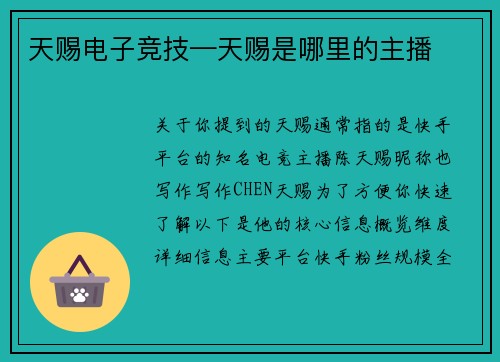 天赐电子竞技—天赐是哪里的主播

关于你提到的天赐通常指的是快手平台的知名电竞主播陈天赐昵称也写作写作CHEN天赐为了方便你快速了解以下是他的核心信息概览维度详细信息主要平台快手粉丝规模全